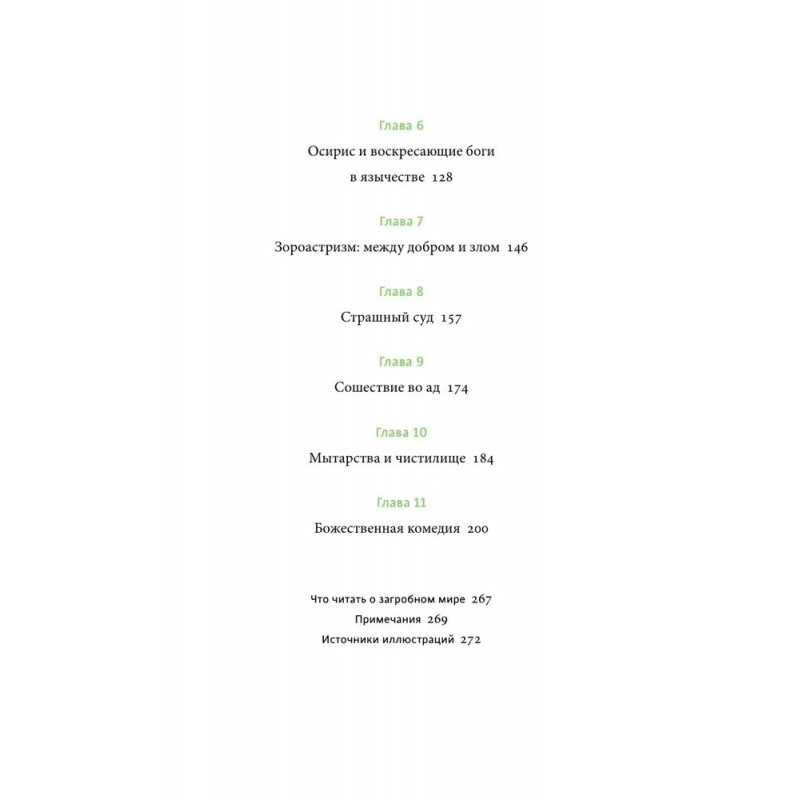 Глава 6

Осирис и воскресающие боги в язычестве 128

Глава 7

Зороастризм: между добром и злом 146

Глава 8

Страшный суд 157

Глава 9

Сошествие во ад 174

Глава 10

Мытарства и чистилище 184

Глава 11

Божественная комедия 200

Что читать о загробном мире 267

Примечания 269

Источники иллюстраций 272